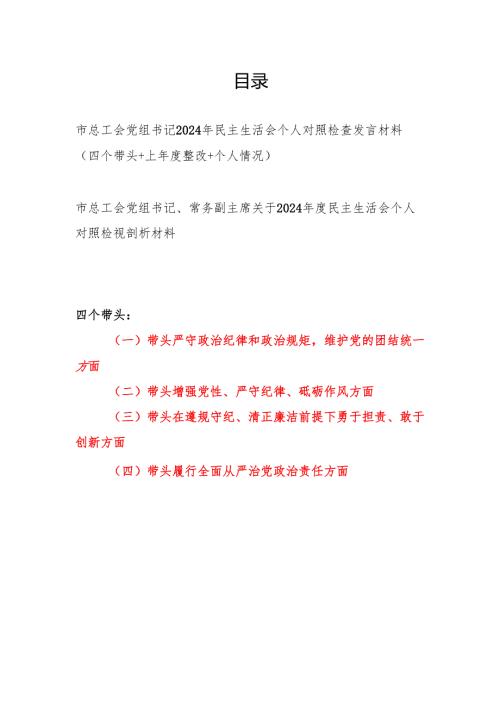 目录

市总工会党组书记2024年民主生活会个人对照检查发言材料（四个带头+上年度整改+个人情况）

市总工会党组书记、常务副主席关于2024年度民主生活会个人对照检视剖析材料

四个带头：

（一）带头严守政治纪律和政治规矩，维护党的团结统一方面

（二）带头增强党性、严守纪律、砥砺作风方面

（三）带头在遵规守纪、清正廉洁前提下勇于担责、敢于创新方面

（四）带头履行全面从严治党政治责任方面